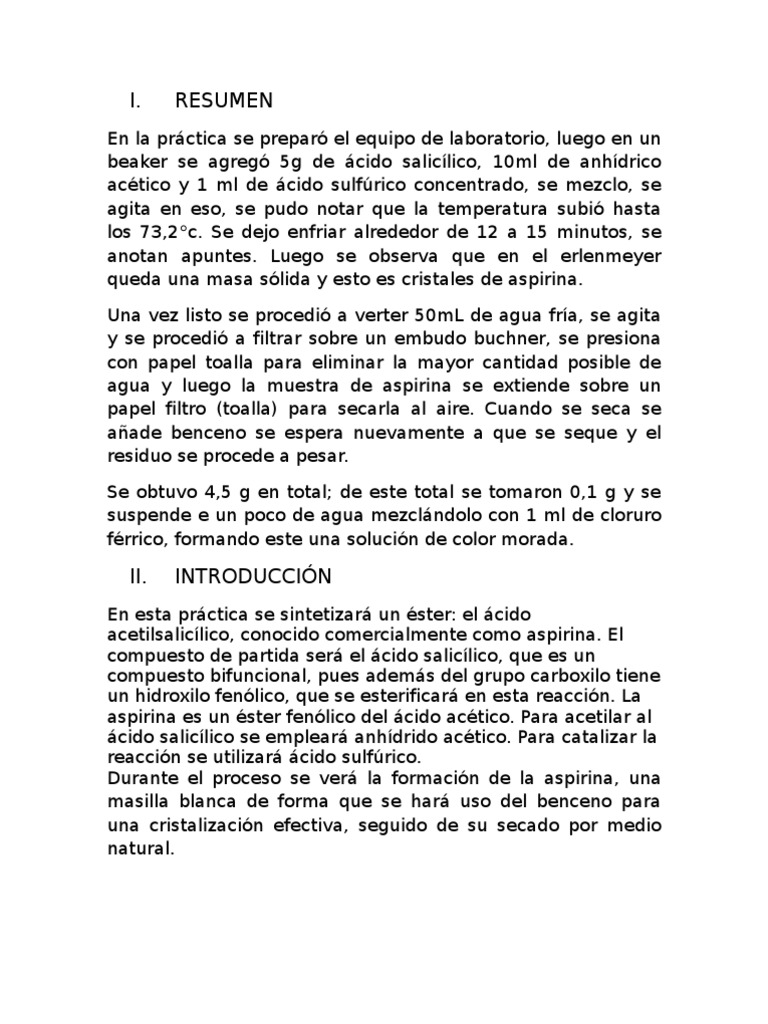 I. RESUMEN

En la práctica se preparó el equipo de laboratorio, luego en un beaker se agregó 5g de ácido salicílico, 10ml de anhídrico acético y 1 ml de ácido sulfúrico concentrado, se mezclo, se agita en eso, se pudo notar que la temperatura subió hasta los 73,2°c. Se dejo enfriar alrededor de 12 a 15 minutos, se anotan apuntes. Luego se observa que en el erlenmeyer queda una masa sólida y esto es cristales de aspirina.

Una vez listo se procedió a verter 50mL de agua fría, se agita y se procedió a filtrar sobre un embudo buchner, se presiona con papel toalla para eliminar la mayor cantidad posible de agua y luego la muestra de aspirina se extiende sobre un papel filtro (toalla) para secarla al aire. Cuando se seca se añade benceno se espera nuevamente a que se seque y el residuo se procede a pesar.

Se obtuvo 4,5 g en total; de este total se tomaron 0,1 g y se suspende e un poco de agua mezclándolo con 1 ml de cloruro férrico, formando este una solución de color morada.

II. INTRODUCCIÓN

En esta práctica se sintetizará un éster: el ácido acetilsalicílico, conocido comercialmente como aspirina. El compuesto de partida será el ácido salicílico, que es un compuesto bifuncional, pues además del grupo carboxilo tiene un hidroxilo fenólico, que se esterificará en esta reacción. La aspirina es un éster fenólico del ácido acético. Para acetilar al ácido salicílico se empleará anhídrido acético. Para catalizar la reacción se utilizará ácido sulfúrico.
Durante el proceso se verá la formación de la aspirina, una masilla blanca de forma que se hará uso del benceno para una cristalización efectiva, seguido de su secado por medio natural.